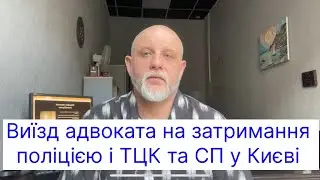 Виїзд адвоката на затримання поліцією і ТЦК та СП у Києві